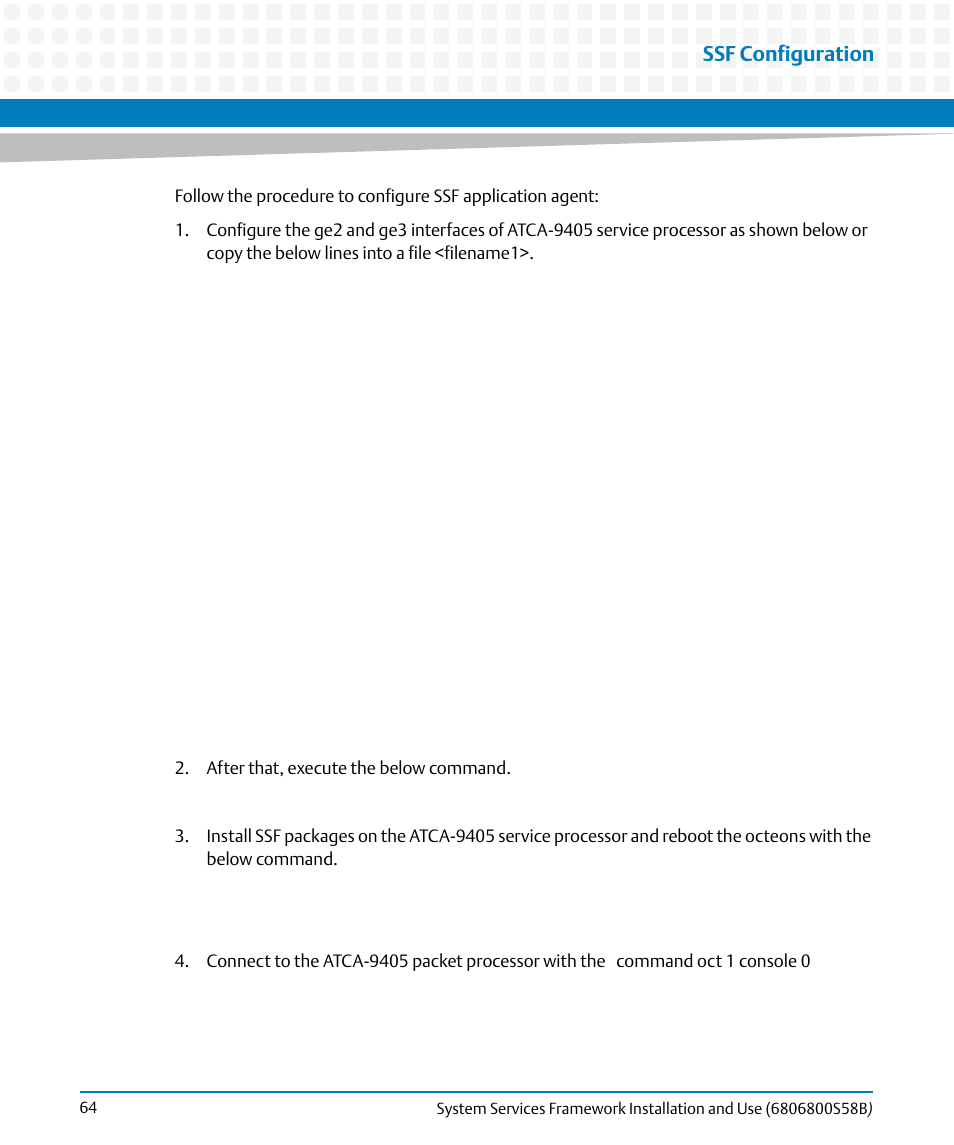 SSF Configuration

Follow the procedure to configure SSF application agent:

1. Configure the ge2 and ge3 interfaces of ATCA-9405 service processor as shown below or copy the below lines into a file <filename1>.

2. After that, execute the below command.

3. Install SSF packages on the ATCA-9405 service processor and reboot the octeons with the below command.

4. Connect to the ATCA-9405 packet processor with the command oct 1 console 0

64

System Services Framework Installation and Use (6806800S58B)